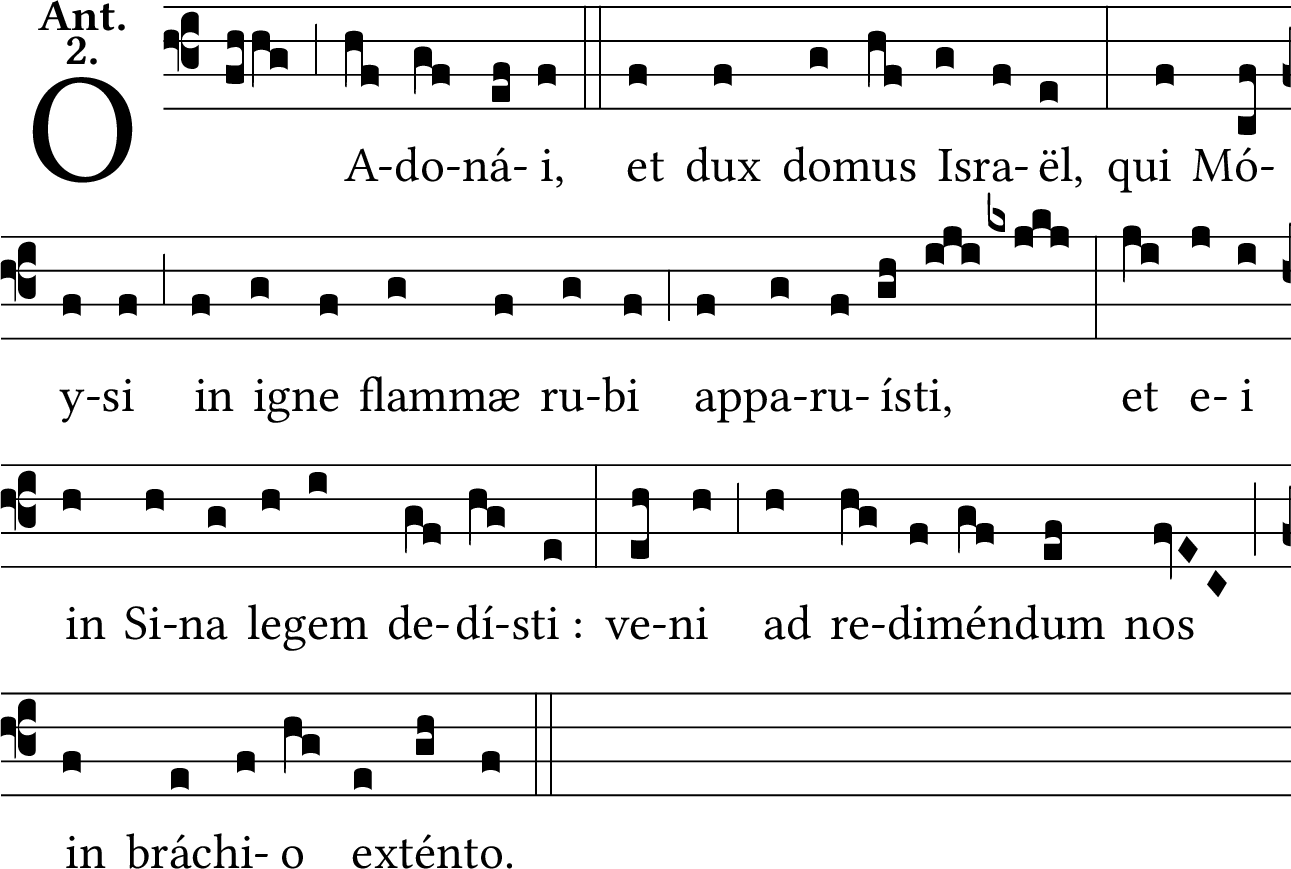 Ant.
2.

O A-do-ná- i, et dux domus Isra- ël, qui Mó-

y-si in igne flammæ ru-bi appa-ru- ísti, et e- i

in Si-na legem de-dí-sti : ve-ni ad re-diméndum nos

in bráchi- o exténto.